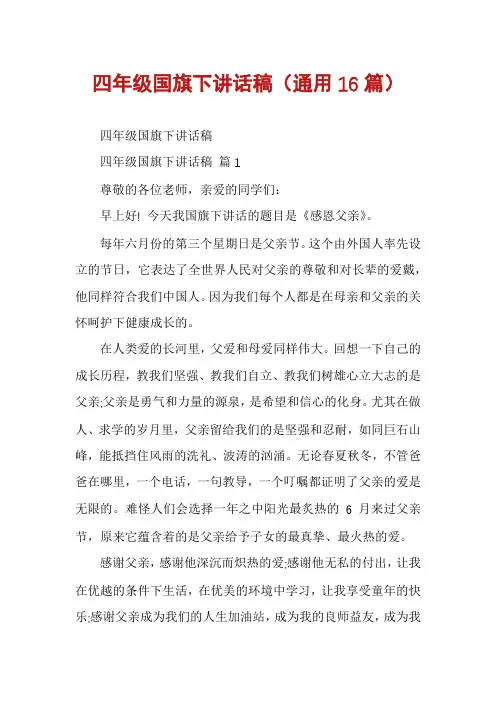 四年级国旗下讲话稿（通用 16 篇）

四年级国旗下讲话稿

四年级国旗下讲话稿 篇 1

尊敬的各位老师，亲爱的同学们：

早上好！今天我国旗下讲话的题目是《感恩父亲》。

每年六月份的第三个星期日是父亲节。这个由外国人率先设立的节日，它表达了全世界人民对父亲的尊敬和对长辈的爱戴，他同样符合我们中国人。因为我们每个人都是在母亲和父亲的关怀呵护下健康成长的。

在人类爱的长河里，父爱和母爱同样伟大。回想一下自己的成长历程，教我们坚强、教我们自立、教我们树雄心立大志的是父亲;父亲是勇气和力量的源泉，是希望和信心的化身。尤其在做人、求学的岁月里，父亲留给我们的是坚强和忍耐，如同巨石山峰，能抵挡住风雨的洗礼、波涛的汹涌。无论春夏秋冬，不管爸爸在哪里，一个电话，一句教导，一个叮嘱都证明了父亲的爱是无限的。难怪人们会选择一年之中阳光最炙热的 6 月来过父亲节，原来它蕴含着的是父亲给予子女的最真挚、最火热的爱。

感谢父亲，感谢他深沉而炽热的爱;感谢他无私的付出，让我在优越的条件下生活，在优美的环境中学习，让我享受童年的快乐;感谢父亲成为我们的人生加油站，成为我的良师益友，成为我